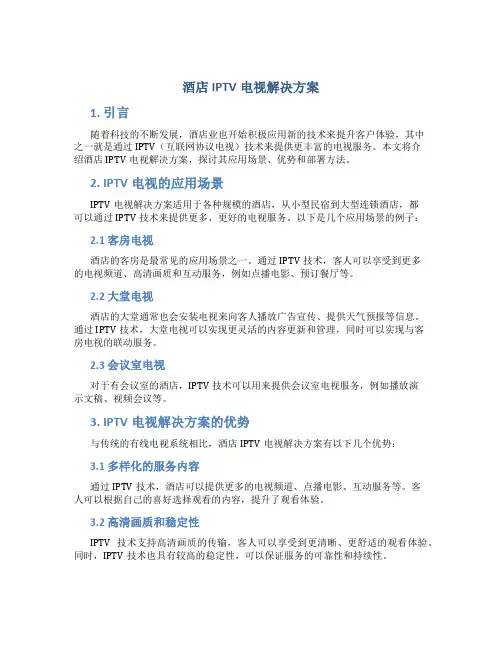 酒店 IPTV 电视解决方案

1. 引言

随着科技的不断发展，酒店业也开始积极应用新的技术来提升客户体验，其中之一就是通过 IPTV（互联网协议电视）技术来提供更丰富的电视服务。本文将介绍酒店 IPTV 电视解决方案，探讨其应用场景、优势和部署方法。

2. IPTV 电视的应用场景

IPTV 电视解决方案适用于各种规模的酒店，从小型民宿到大型连锁酒店，都可以通过 IPTV 技术来提供更多、更好的电视服务。以下是几个应用场景的例子：

2.1 客房电视

酒店的客房是最常见的应用场景之一。通过 IPTV 技术，客人可以享受到更多的电视频道、高清画质和互动服务，例如点播电影、预订餐厅等。

2.2 大堂电视

酒店的大堂通常也会安装电视来向客人播放广告宣传、提供天气预报等信息。通过 IPTV 技术，大堂电视可以实现更灵活的内容更新和管理，同时可以实现与客房电视的联动服务。

2.3 会议室电视

对于有会议室的酒店，IPTV 技术可以用来提供会议室电视服务，例如播放演示文稿、视频会议等。

3. IPTV 电视解决方案的优势

与传统的有线电视系统相比，酒店 IPTV 电视解决方案有以下几个优势：

3.1 多样化的服务内容

通过 IPTV 技术，酒店可以提供更多的电视频道、点播电影、互动服务等。客人可以根据自己的喜好选择观看的内容，提升了观看体验。

3.2 高清画质和稳定性

IPTV 技术支持高清画质的传输，客人可以享受到更清晰、更舒适的观看体验。同时，IPTV 技术也具有较高的稳定性，可以保证服务的可靠性和持续性。